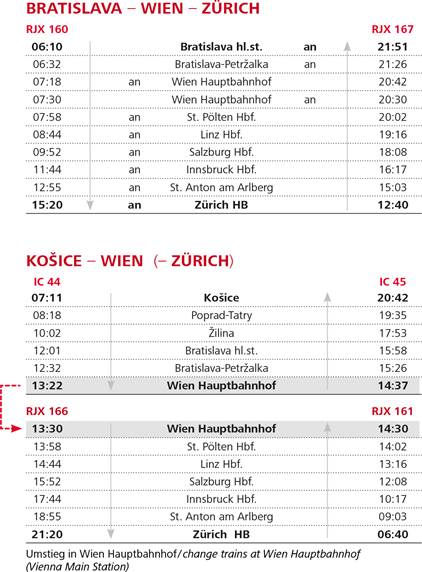 BRATISLAVA – WIEN – ZÜRICH

| RJX 160 | | | | RJX 167 |
|---|---|---|---|---|
| 06:10 | | Bratislava hl.st. | an | 21:51 |
| 06:32 | | Bratislava-Petržalka | an | 21:26 |
| 07:18 | an | Wien Hauptbahnhof | | 20:42 |
| 07:30 | | Wien Hauptbahnhof | an | 20:30 |
| 07:58 | an | St. Pölten Hbf. | | 20:02 |
| 08:44 | an | Linz Hbf. | | 19:16 |
| 09:52 | an | Salzburg Hbf. | | 18:08 |
| 11:44 | an | Innsbruck Hbf. | | 16:17 |
| 12:55 | an | St. Anton am Arlberg | | 15:03 |
| 15:20 | an | Zürich HB | | 12:40 |

KOŠICE – WIEN (– ZÜRICH)

| IC 44 | | IC 45 |
|---|---|---|
| 07:11 | Košice | 20:42 |
| 08:18 | Poprad-Tatry | 19:35 |
| 10:02 | Žilina | 17:53 |
| 12:01 | Bratislava hl.st. | 15:58 |
| 12:32 | Bratislava-Petržalka | 15:26 |
| 13:22 | Wien Hauptbahnhof | 14:37 |

| RJX 166 | | RJX 161 |
|---|---|---|
| 13:30 | Wien Hauptbahnhof | 14:30 |
| 13:58 | St. Pölten Hbf. | 14:02 |
| 14:44 | Linz Hbf. | 13:16 |
| 15:52 | Salzburg Hbf. | 12:08 |
| 17:44 | Innsbruck Hbf. | 10:17 |
| 18:55 | St. Anton am Arlberg | 09:03 |
| 21:20 | Zürich HB | 06:40 |

Umstieg in Wien Hauptbahnhof/change trains at Wien Hauptbahnhof (Vienna Main Station)